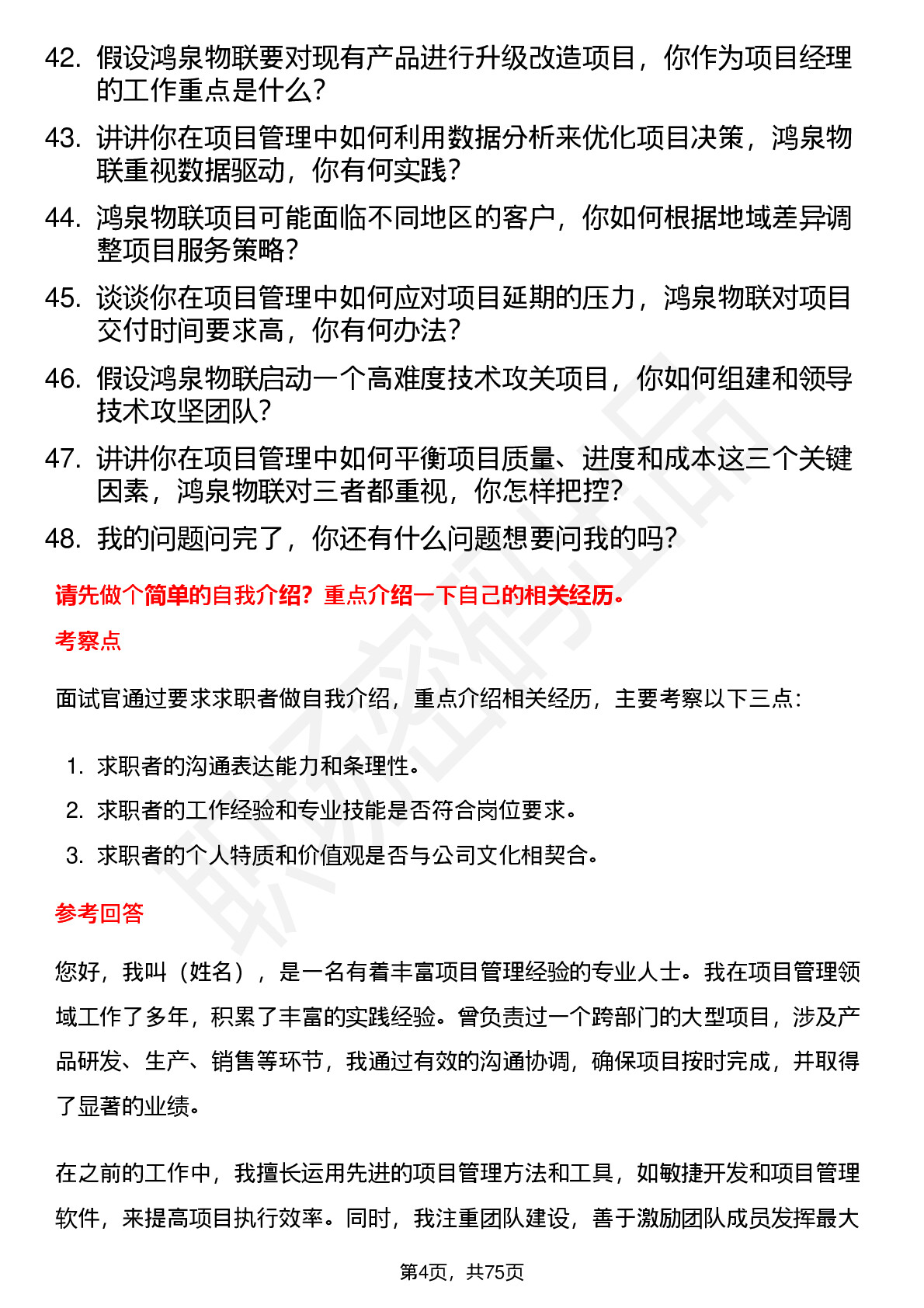 42. 假设鸿泉物联要对现有产品进行升级改造项目，你作为项目经理的工作重点是什么？

43. 讲讲你在项目管理中如何利用数据分析来优化项目决策，鸿泉物联重视数据驱动，你有何实践？

44. 鸿泉物联项目可能面临不同地区的客户，你如何根据地域差异调整项目服务策略？

45. 谈谈你在项目管理中如何应对项目延期的压力，鸿泉物联对项目交付时间要求高，你有何办法？

46. 假设鸿泉物联启动一个高难度技术攻关项目，你如何组建和领导技术攻坚团队？

47. 讲讲你在项目管理中如何平衡项目质量、进度和成本这三个关键因素，鸿泉物联对三者都重视，你怎样把控？

48. 我的问题问完了，你还有什么问题想要问我的吗？

请先做个简单的自我介绍？重点介绍一下自己的相关经历。

考察点

面试官通过要求求职者做自我介绍，重点介绍相关经历，主要考察以下三点：

1. 求职者的沟通表达能力和条理性。
2. 求职者的工作经验和专业技能是否符合岗位要求。
3. 求职者的个人特质和价值观是否与公司文化相契合。

参考回答

您好，我叫（姓名），是一名有着丰富项目管理经验的专业人士。我在项目管理领域工作了多年，积累了丰富的实践经验。曾负责过一个跨部门的大型项目，涉及产品研发、生产、销售等环节，我通过有效的沟通协调，确保项目按时完成，并取得了显著的业绩。

在之前的工作中，我擅长运用先进的项目管理方法和工具，如敏捷开发和项目管理软件，来提高项目执行效率。同时，我注重团队建设，善于激励团队成员发挥最大

第4页，共75页